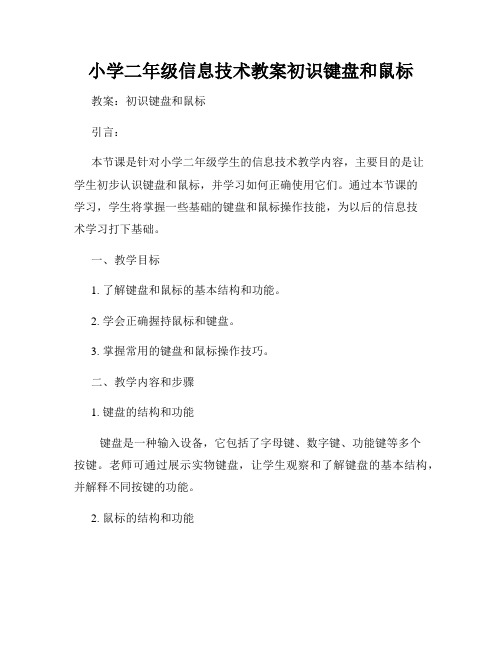 小学二年级信息技术教案初识键盘和鼠标

教案：初识键盘和鼠标

引言：

本节课是针对小学二年级学生的信息技术教学内容，主要目的是让学生初步认识键盘和鼠标，并学习如何正确使用它们。通过本节课的学习，学生将掌握一些基础的键盘和鼠标操作技能，为以后的信息技术学习打下基础。

一、教学目标

1. 了解键盘和鼠标的基本结构和功能。

2. 学会正确握持鼠标和键盘。

3. 掌握常用的键盘和鼠标操作技巧。

二、教学内容和步骤

1. 键盘的结构和功能

键盘是一种输入设备，它包括了字母键、数字键、功能键等多个按键。老师可通过展示实物键盘，让学生观察和了解键盘的基本结构，并解释不同按键的功能。

2. 鼠标的结构和功能